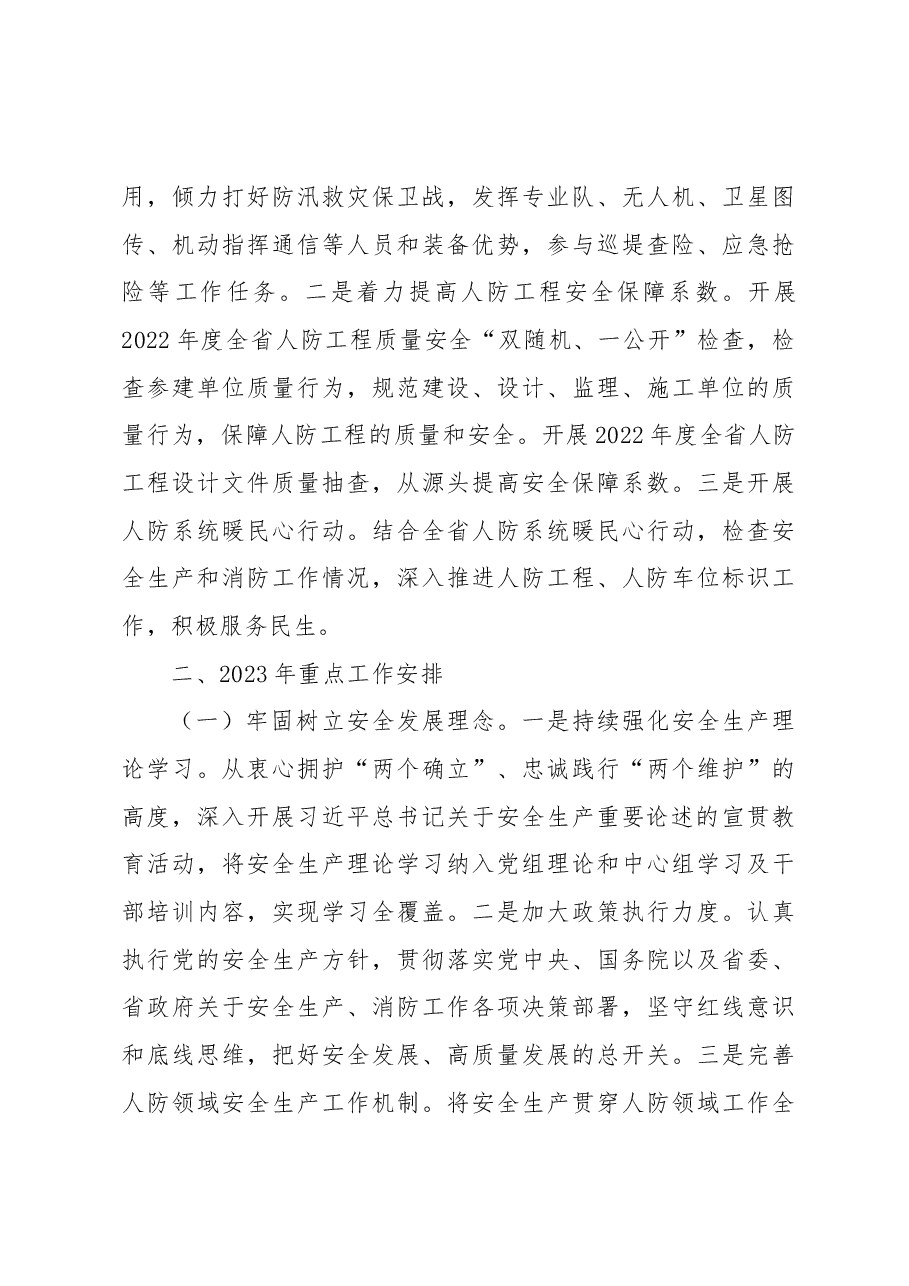 用，倾力打好防汛救灾保卫战，发挥专业队、无人机、卫星图传、机动指挥通信等人员和装备优势，参与巡堤查险、应急抢险等工作任务。二是着力提高人防工程安全保障系数。开展2022年度全省人防工程质量安全“双随机、一公开”检查，检查参建单位质量行为，规范建设、设计、监理、施工单位的质量行为，保障人防工程的质量和安全。开展2022年度全省人防工程设计文件质量抽查，从源头提高安全保障系数。三是开展人防系统暖民心行动。结合全省人防系统暖民心行动，检查安全生产和消防工作情况，深入推进人防工程、人防车位标识工作，积极服务民生。

二、2023年重点工作安排

（一）牢固树立安全发展理念。一是持续强化安全生产理论学习。从衷心拥护“两个确立”、忠诚践行“两个维护”的高度，深入开展习近平总书记关于安全生产重要论述的宣贯教育活动，将安全生产理论学习纳入党组理论和中心组学习及干部培训内容，实现学习全覆盖。二是加大政策执行力度。认真执行党的安全生产方针，贯彻落实党中央、国务院以及省委、省政府关于安全生产、消防工作各项决策部署，坚守红线意识和底线思维，把好安全发展、高质量发展的总开关。三是完善人防领域安全生产工作机制。将安全生产贯穿人防领域工作全